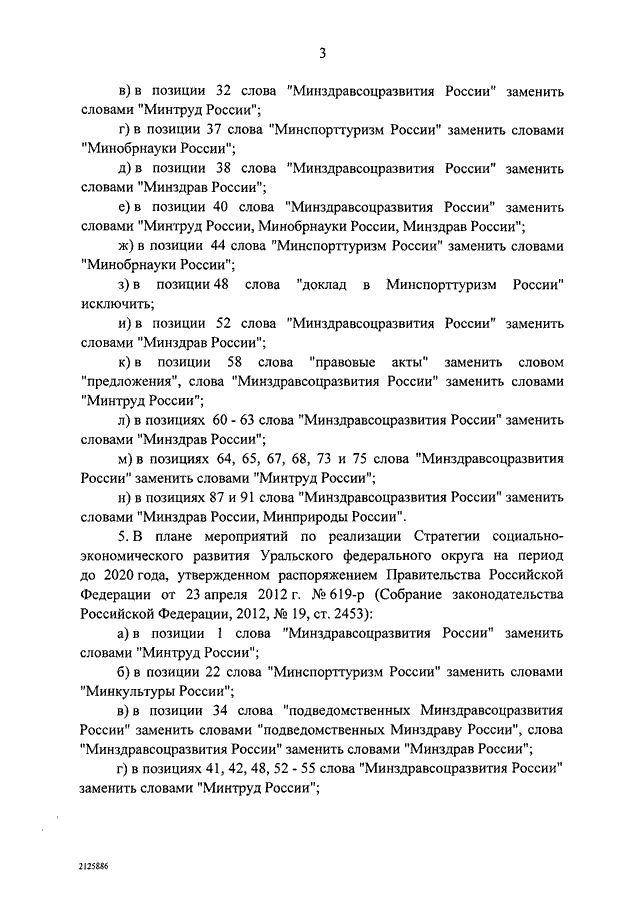 3

в) в позиции 32 слова "Минздравсоцразвития России" заменить словами "Минтруд России";

г) в позиции 37 слова "Минспорттуризм России" заменить словами "Минобрнауки России";

д) в позиции 38 слова "Минздравсоцразвития России" заменить словами "Минздрав России";

е) в позиции 40 слова "Минздравсоцразвития России" заменить словами "Минтруд России, Минобрнауки России, Минздрав России";

ж) в позиции 44 слова "Минспорттуризм России" заменить словами "Минобрнауки России";

з) в позиции 48 слова "доклад в Минспорттуризм России" исключить;

и) в позиции 52 слова "Минздравсоцразвития России" заменить словами "Минздрав России";

к) в позиции 58 слова "правовые акты" заменить словом "предложения", слова "Минздравсоцразвития России" заменить словами "Минтруд России";

л) в позициях 60 - 63 слова "Минздравсоцразвития России" заменить словами "Минздрав России";

м) в позициях 64, 65, 67, 68, 73 и 75 слова "Минздравсоцразвития России" заменить словами "Минтруд России";

н) в позициях 87 и 91 слова "Минздравсоцразвития России" заменить словами "Минздрав России, Минприроды России".

5. В плане мероприятий по реализации Стратегии социально-экономического развития Уральского федерального округа на период до 2020 года, утвержденном распоряжением Правительства Российской Федерации от 23 апреля 2012 г. № 619-р (Собрание законодательства Российской Федерации, 2012, № 19, ст. 2453):

а) в позиции 1 слова "Минздравсоцразвития России" заменить словами "Минтруд России";

б) в позиции 22 слова "Минспорттуризм России" заменить словами "Минкультуры России";

в) в позиции 34 слова "подведомственных Минздравсоцразвития России" заменить словами "подведомственных Минздраву России", слова "Минздравсоцразвития России" заменить словами "Минздрав России";

г) в позициях 41, 42, 48, 52 - 55 слова "Минздравсоцразвития России" заменить словами "Минтруд России";

2125886